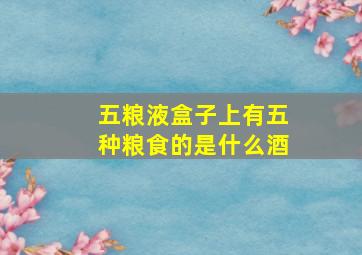 五粮液盒子上有五种粮食的是什么酒